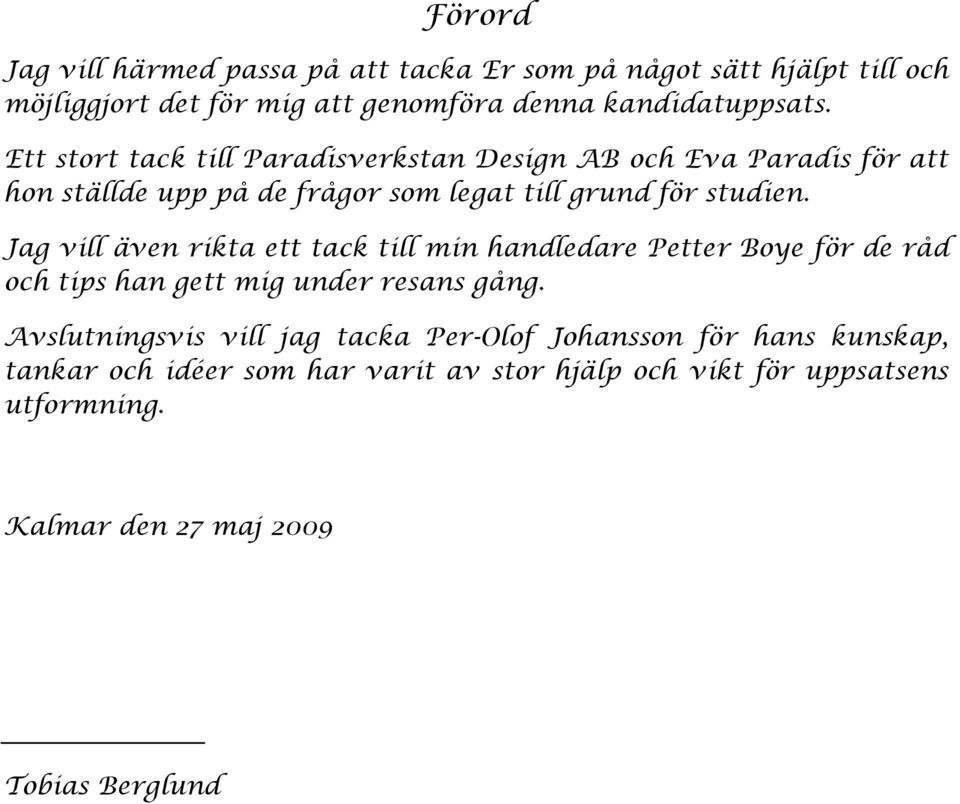 Förord

Jag vill härmed passa på att tacka Er som på något sätt hjälpt till och möjliggjort det för mig att genomföra denna kandidatuppsats.

Ett stort tack till Paradisverkstan Design AB och Eva Paradis för att hon ställde upp på de frågor som legat till grund för studien.

Jag vill även rikta ett tack till min handledare Petter Boye för de råd och tips han gett mig under resans gång.

Avslutningsvis vill jag tacka Per-Olof Johansson för hans kunskap, tankar och idéer som har varit av stor hjälp och vikt för uppsatsens utformning.

Kalmar den 27 maj 2009

Tobias Berglund